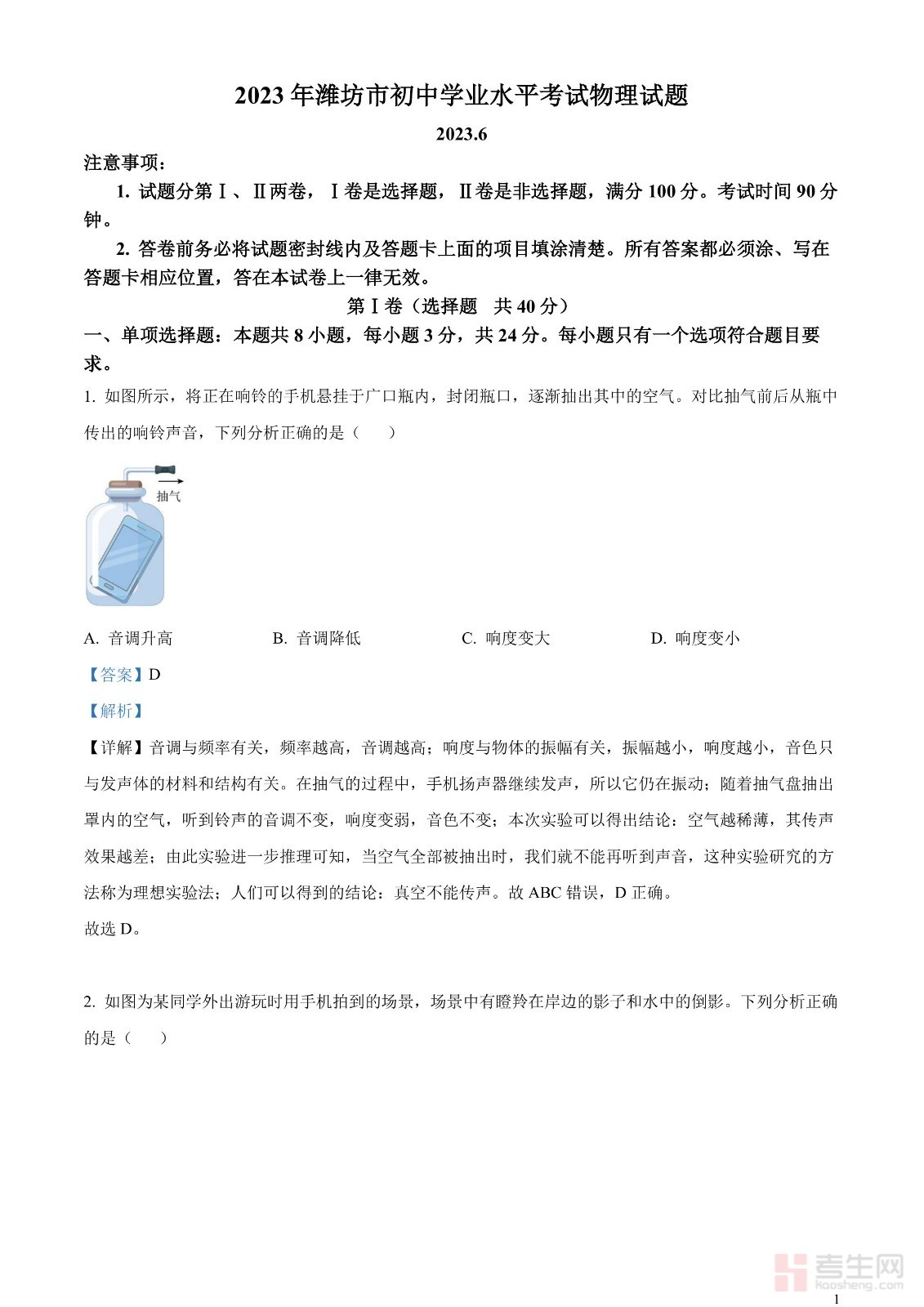 2023年潍坊市初中学业水平考试物理试题

2023.6

注意事项：

1. 试题分第Ⅰ、Ⅱ两卷，Ⅰ卷是选择题，Ⅱ卷是非选择题，满分100分。考试时间90分钟。

2. 答卷前务必将试题密封线内及答题卡上面的项目填涂清楚。所有答案都必须涂、写在答题卡相应位置，答在本试卷上一律无效。

第Ⅰ卷（选择题　共40分）

一、单项选择题：本题共8小题，每小题3分，共24分。每小题只有一个选项符合题目要求。

1. 如图所示，将正在响铃的手机悬挂于广口瓶内，封闭瓶口，逐渐抽出其中的空气。对比抽气前后从瓶中传出的响铃声音，下列分析正确的是（　　）

抽气

A. 音调升高　　B. 音调降低　　C. 响度变大　　D. 响度变小

【答案】D

【解析】

【详解】音调与频率有关，频率越高，音调越高；响度与物体的振幅有关，振幅越小，响度越小，音色只与发声体的材料和结构有关。在抽气的过程中，手机扬声器继续发声，所以它仍在振动；随着抽气盘抽出罩内的空气，听到铃声的音调不变，响度变弱，音色不变；本次实验可以得出结论：空气越稀薄，其传声效果越差；由此实验进一步推理可知，当空气全部被抽出时，我们就不能再听到声音，这种实验研究的方法称为理想实验法；人们可以得到的结论：真空不能传声。故ABC错误，D正确。

故选D。

2. 如图为某同学外出游玩时用手机拍到的场景，场景中有瞪羚在岸边的影子和水中的倒影。下列分析正确的是（　　）

考生网
kaosheng.com

1